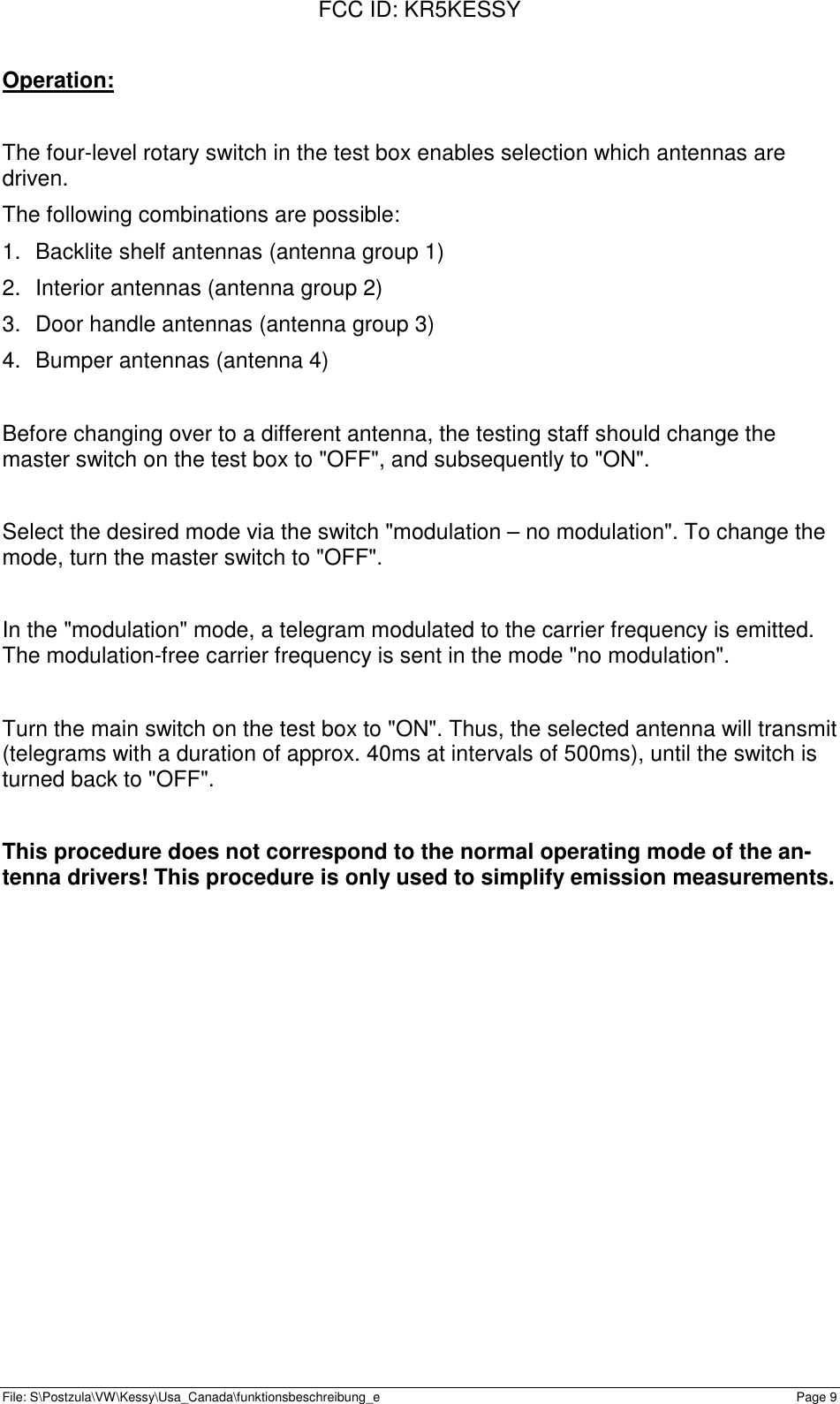 FCC ID: KR5KESSY

Operation:

The four-level rotary switch in the test box enables selection which antennas are driven.

The following combinations are possible:

1. Backlite shelf antennas (antenna group 1)
2. Interior antennas (antenna group 2)
3. Door handle antennas (antenna group 3)
4. Bumper antennas (antenna 4)

Before changing over to a different antenna, the testing staff should change the master switch on the test box to "OFF", and subsequently to "ON".

Select the desired mode via the switch "modulation – no modulation". To change the mode, turn the master switch to "OFF".

In the "modulation" mode, a telegram modulated to the carrier frequency is emitted. The modulation-free carrier frequency is sent in the mode "no modulation".

Turn the main switch on the test box to "ON". Thus, the selected antenna will transmit (telegrams with a duration of approx. 40ms at intervals of 500ms), until the switch is turned back to "OFF".

This procedure does not correspond to the normal operating mode of the antenna drivers! This procedure is only used to simplify emission measurements.

File: S\Postzula\VW\Kessy\Usa_Canada\funktionsbeschreibung_e Page 9